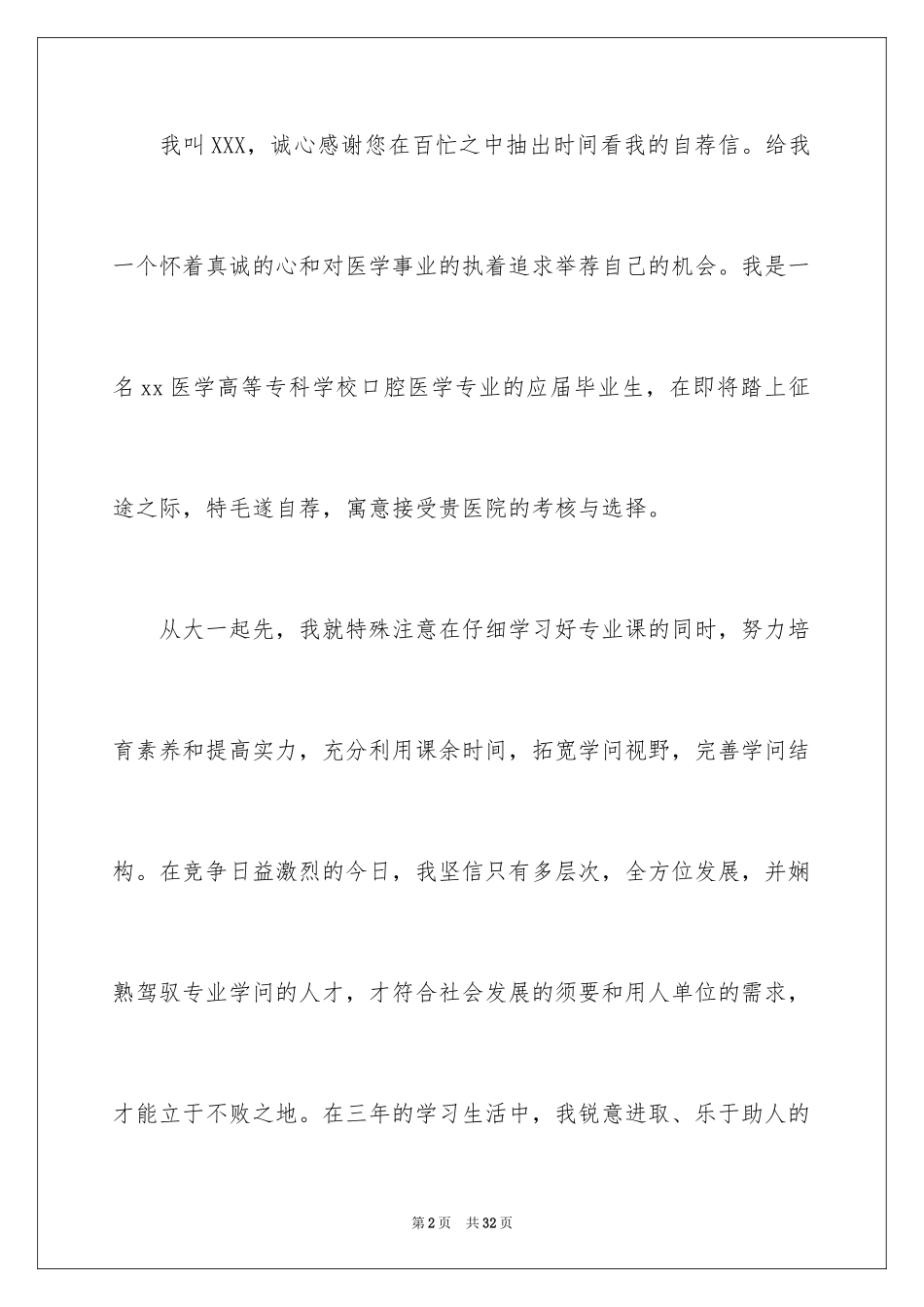 我叫XXX，诚心感谢您在百忙之中抽出时间看我的自荐信。给我一个怀着真诚的心和对医学事业的执着追求举荐自己的机会。我是一名xx医学高等专科学校口腔医学专业的应届毕业生，在即将踏上征途之际，特毛遂自荐，寓意接受贵医院的考核与选择。

从大一起先，我就特殊注意在仔细学习好专业课的同时，努力培育素养和提高实力，充分利用课余时间，拓宽学问视野，完善学问结构。在竞争日益激烈的今日，我坚信只有多层次，全方位发展，并娴熟驾驭专业学问的人才，才符合社会发展的须要和用人单位的需求，才能立于不败之地。在三年的学习生活中，我锐意进取、乐于助人的

第2页 共32页